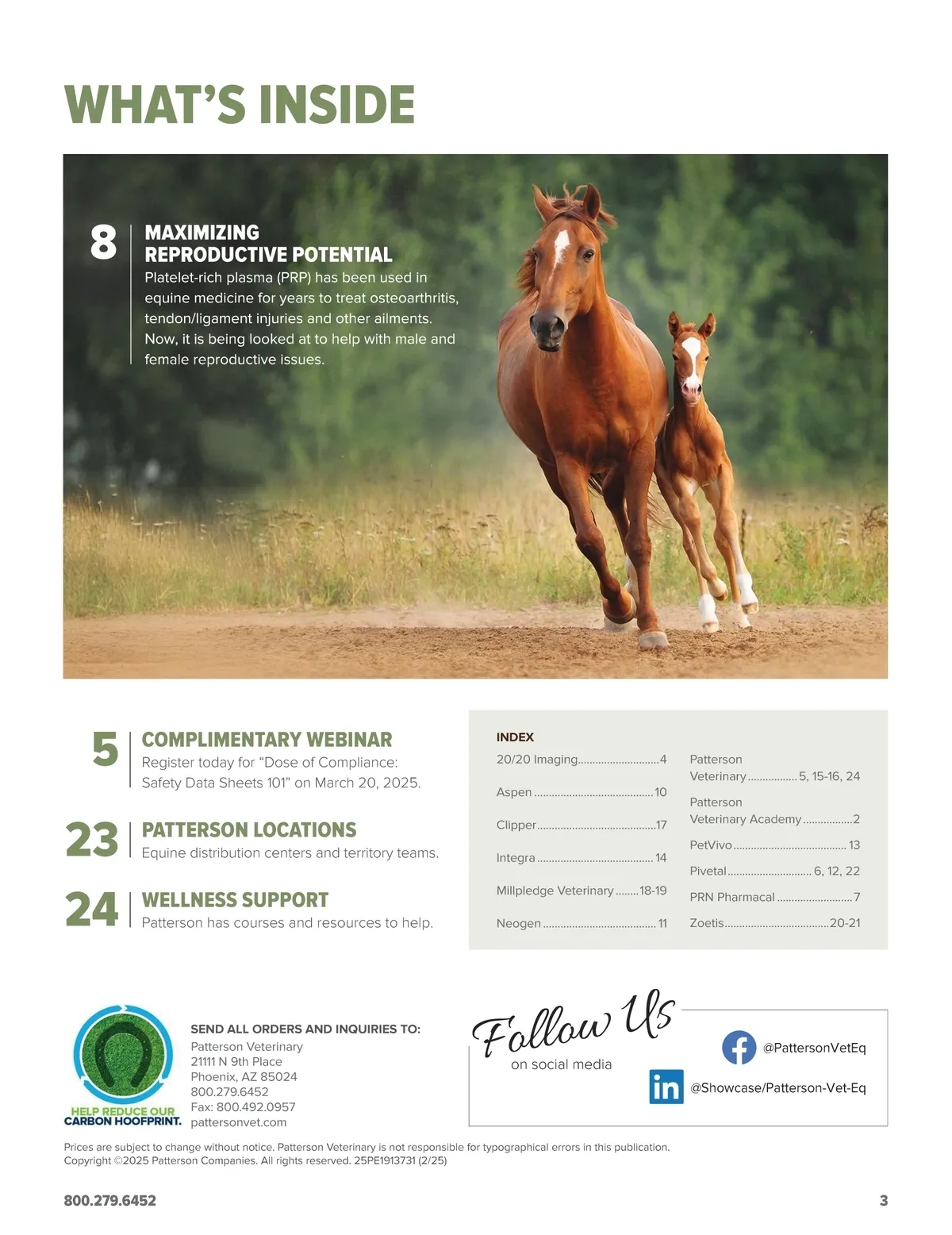 WHAT'S INSIDE

8
MAXIMIZING
REPRODUCTIVE POTENTIAL
Platelet-rich plasma (PRP) has been used in equine medicine for years to treat osteoarthritis, tendon/ligament injuries and other ailments. Now, it is being looked at to help with male and female reproductive issues.

5
COMPLIMENTARY WEBINAR
Register today for "Dose of Compliance: Safety Data Sheets 101" on March 20, 2025.

23
PATTERSON LOCATIONS
Equine distribution centers and territory teams.

24
WELLNESS SUPPORT
Patterson has courses and resources to help.

INDEX
20/20 Imaging 4
Aspen 10
Clipper 17
Integra 14
Millpledge Veterinary 18-19
Neogen 11
Patterson Veterinary 5, 15-16, 24
Patterson Veterinary Academy 2
PetVivo 13
Pivetal 6, 12, 22
PRN Pharmacal 7
Zoetis 20-21

HELP REDUCE OUR CARBON HOOFPRINT.

SEND ALL ORDERS AND INQUIRIES TO:
Patterson Veterinary
21111 N 9th Place
Phoenix, AZ 85024
800.279.6452
Fax: 800.492.0957
pattersonvet.com

Follow Us
on social media
@PattersonVetEq
@Showcase/Patterson-Vet-Eq

Prices are subject to change without notice. Patterson Veterinary is not responsible for typographical errors in this publication. Copyright ©2025 Patterson Companies. All rights reserved. 25PE1913731 (2/25)

800.279.6452
3